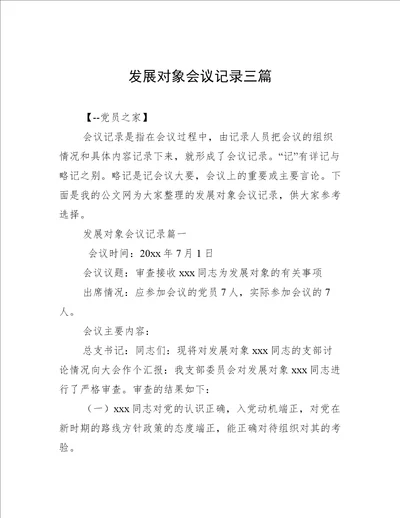 发展对象会议记录三篇

【--党员之家】

会议记录是指在会议过程中，由记录人员把会议的组织情况和具体内容记录下来，就形成了会议记录。“记”有详记与略记之别。略记是记会议大要，会议上的重要或主要言论。下面是我的公文网为大家整理的发展对象会议记录，供大家参考选择。

发展对象会议记录篇一

会议时间：20xx 年 7 月 1 日

会议议题：审查接收 xxx 同志为发展对象的有关事项

出席情况：应参加会议的党员 7 人，实际参加会议的 7 人。

会议主要内容：

总支书记：同志们：现将对发展对象 xxx 同志的支部讨论情况向大会作个汇报：我支部委员会对发展对象 xxx 同志进行了严格审查。审查的结果如下：

（一）xxx 同志对党的认识正确，入党动机端正，对党在新时期的路线方针政策的态度端正，能正确对待组织对其的考验。